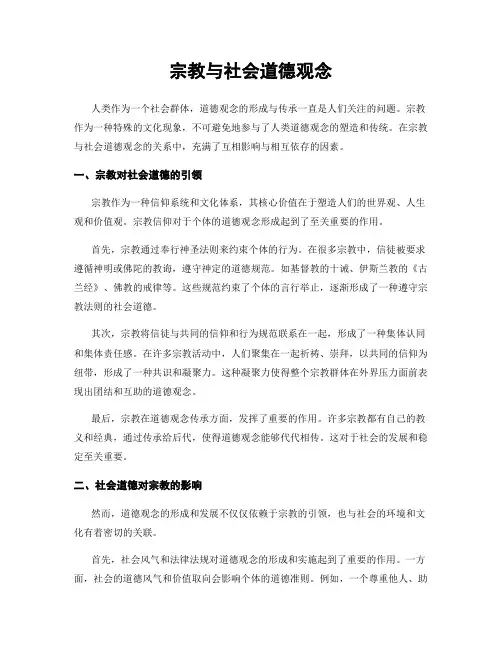 宗教与社会道德观念

人类作为一个社会群体，道德观念的形成与传承一直是人们关注的问题。宗教作为一种特殊的文化现象，不可避免地参与了人类道德观念的塑造和传统。在宗教与社会道德观念的关系中，充满了互相影响与相互依存的因素。

一、宗教对社会道德的引领

宗教作为一种信仰系统和文化体系，其核心价值在于塑造人们的世界观、人生观和价值观。宗教信仰对于个体的道德观念形成起到了至关重要的作用。

首先，宗教通过奉行神圣法则来约束个体的行为。在很多宗教中，信徒被要求遵循神明或佛陀的教诲，遵守神定的道德规范。如基督教的十诫、伊斯兰教的《古兰经》、佛教的戒律等。这些规范约束了个体的言行举止，逐渐形成了一种遵守宗教法则的社会道德。

其次，宗教将信徒与共同的信仰和行为规范联系在一起，形成了一种集体认同和集体责任感。在许多宗教活动中，人们聚集在一起祈祷、崇拜，以共同的信仰为纽带，形成了一种共识和凝聚力。这种凝聚力使得整个宗教群体在外界压力面前表现出团结和互助的道德观念。

最后，宗教在道德观念传承方面，发挥了重要的作用。许多宗教都有自己的教义和经典，通过传承给后代，使得道德观念能够代代相传。这对于社会的发展和稳定至关重要。

二、社会道德对宗教的影响

然而，道德观念的形成和发展不仅仅依赖于宗教的引领，也与社会的环境和文化有着密切的关联。

首先，社会风气和法律法规对道德观念的形成和实施起到了重要的作用。一方面，社会的道德风气和价值取向会影响个体的道德准则。例如，一个尊重他人、助